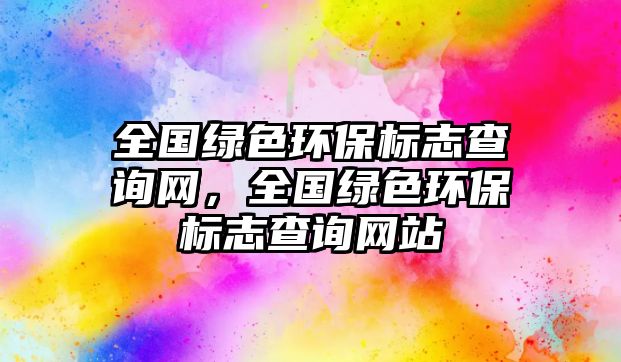 全国绿色环保标志查询网，全国绿色环保标志查询网站